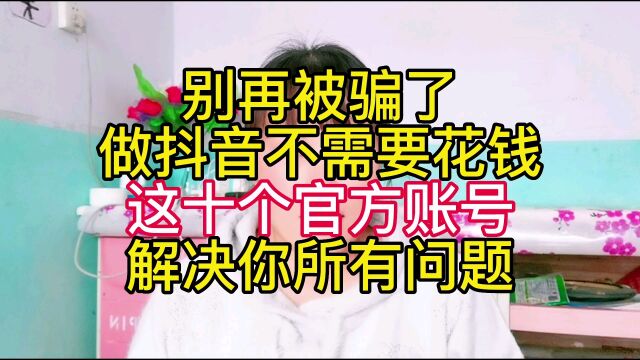 别再被骗了
做抖音不需要花钱
这十个官方账号
解决你所有问题